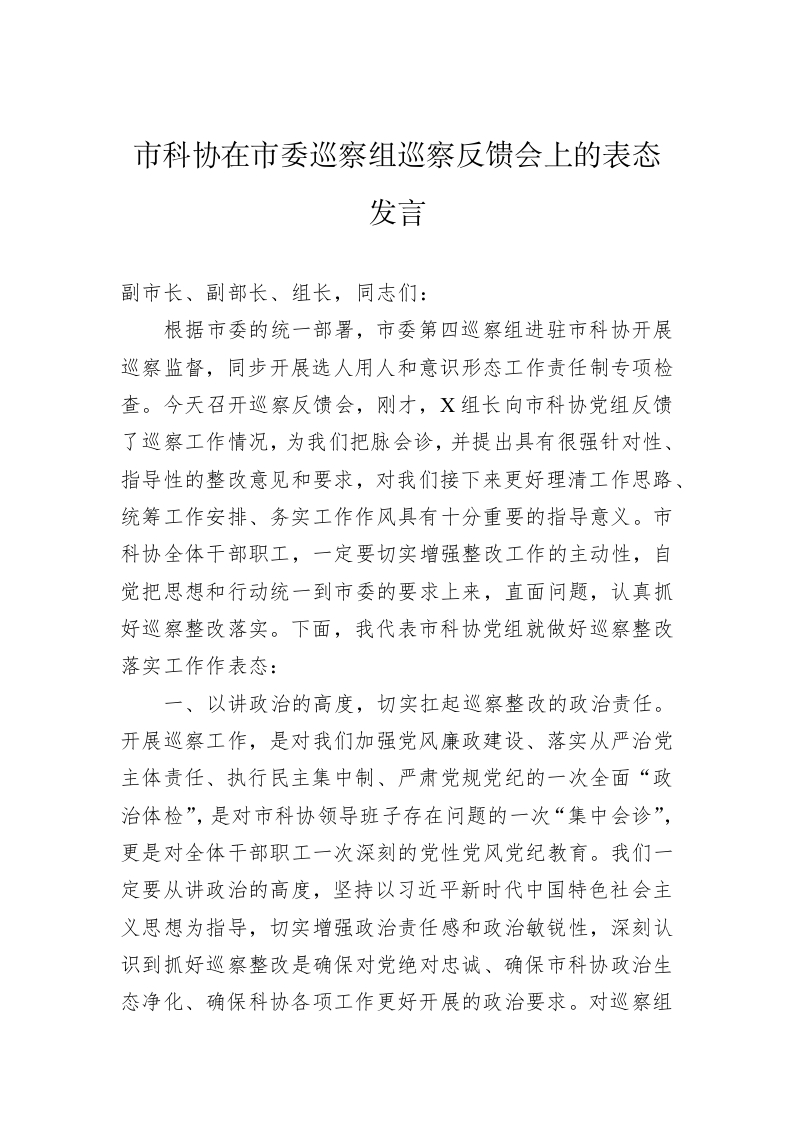 市科协在市委巡察组巡察反馈会上的表态发言

副市长、副部长、组长，同志们：

根据市委的统一部署，市委第四巡察组进驻市科协开展巡察监督，同步开展选人用人和意识形态工作责任制专项检查。今天召开巡察反馈会，刚才，X组长向市科协党组反馈了巡察工作情况，为我们把脉会诊，并提出具有很强针对性、指导性的整改意见和要求，对我们接下来更好理清工作思路、统筹工作安排、务实工作作风具有十分重要的指导意义。市科协全体干部职工，一定要切实增强整改工作的主动性，自觉把思想和行动统一到市委的要求上来，直面问题，认真抓好巡察整改落实。下面，我代表市科协党组就做好巡察整改落实工作作表态：

一、以讲政治的高度，切实扛起巡察整改的政治责任。开展巡察工作，是对我们加强党风廉政建设、落实从严治党主体责任、执行民主集中制、严肃党规党纪的一次全面“政治体检”，是对市科协领导班子存在问题的一次“集中会诊”，更是对全体干部职工一次深刻的党性党风党纪教育。我们一定要从讲政治的高度，坚持以习近平新时代中国特色社会主义思想为指导，切实增强政治责任感和政治敏锐性，深刻认识到抓好巡察整改是确保对党绝对忠诚、确保市科协政治生态净化、确保科协各项工作更好开展的政治要求。对巡察组